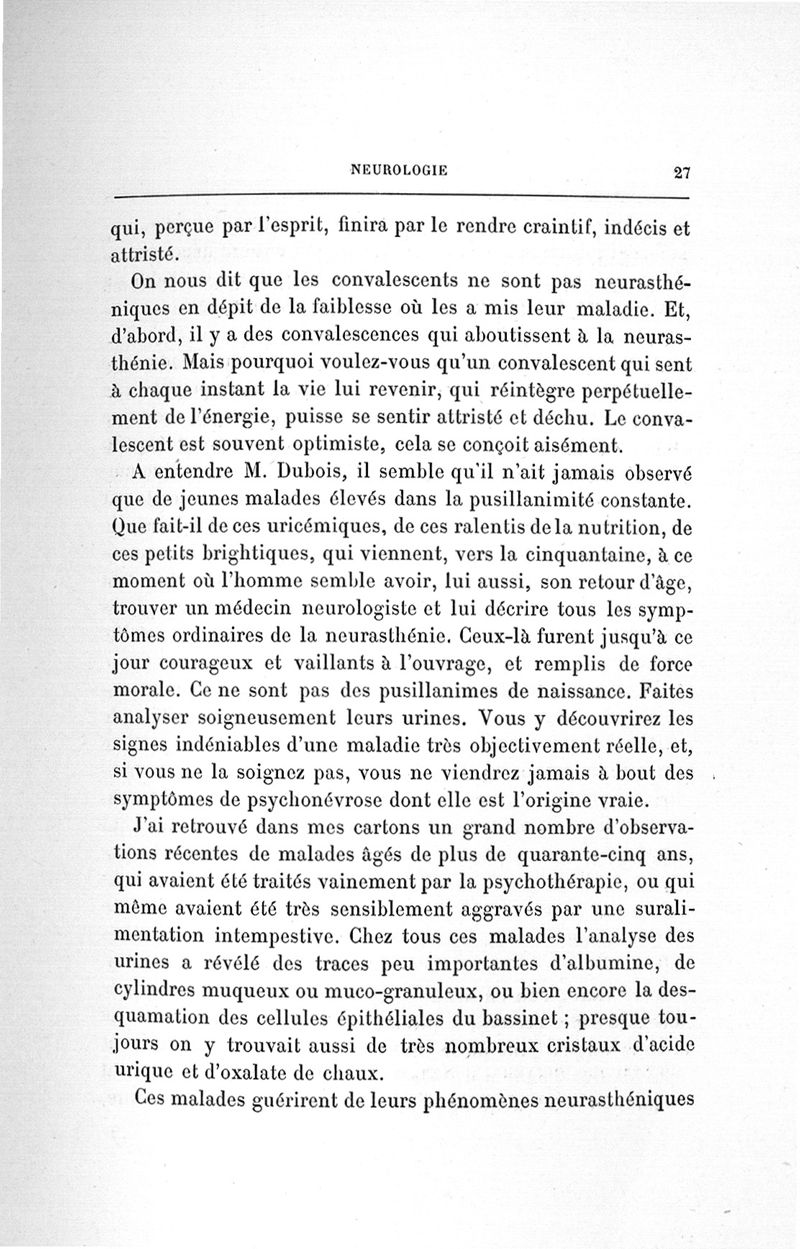 NEUROLOGIE 27

qui, perçue par l'esprit, finira par le rendre craintif, indécis et attristé.

On nous dit que les convalescents ne sont pas neurasthéniques en dépit de la faiblesse où les a mis leur maladie. Et, d'abord, il y a des convalescences qui aboutissent à la neurasthénie. Mais pourquoi voulez-vous qu'un convalescent qui sent à chaque instant la vie lui revenir, qui réintègre perpétuellement de l'énergie, puisse se sentir attristé et déchu. Le convalescent est souvent optimiste, cela se conçoit aisément.

A entendre M. Dubois, il semble qu'il n'ait jamais observé que de jeunes malades élevés dans la pusillanimité constante. Que fait-il de ces uricémiques, de ces ralentis de la nutrition, de ces petits brightiques, qui viennent, vers la cinquantaine, à ce moment où l'homme semble avoir, lui aussi, son retour d'âge, trouver un médecin neurologiste et lui décrire tous les symptômes ordinaires de la neurasthénie. Ceux-là furent jusqu'à ce jour courageux et vaillants à l'ouvrage, et remplis de force morale. Ce ne sont pas des pusillanimes de naissance. Faites analyser soigneusement leurs urines. Vous y découvrirez les signes indéniables d'une maladie très objectivement réelle, et, si vous ne la soignez pas, vous ne viendrez jamais à bout des symptômes de psychonévrose dont elle est l'origine vraie.

J'ai retrouvé dans mes cartons un grand nombre d'observations récentes de malades âgés de plus de quarante-cinq ans, qui avaient été traités vainement par la psychothérapie, ou qui même avaient été très sensiblement aggravés par une suralimentation intempestive. Chez tous ces malades l'analyse des urines a révélé des traces peu importantes d'albumine, de cylindres muqueux ou muco-granuleux, ou bien encore la desquamation des cellules épithéliales du bassinet ; presque toujours on y trouvait aussi de très nombreux cristaux d'acide urique et d'oxalate de chaux.

Ces malades guérirent de leurs phénomènes neurasthéniques